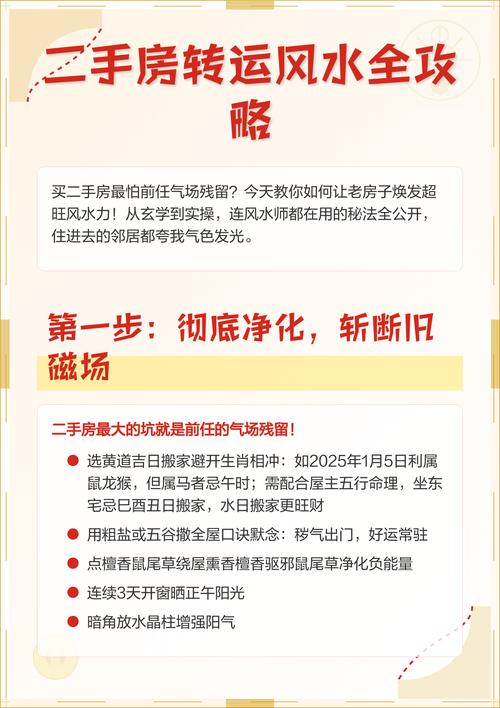 二手房转运风水全攻略

买二手房最怕前任气场残留？今天教你如何让老房子焕发超旺风水力！从玄学到实操，连风水师都在用的秘法全公开，住进去的邻居都夸我气色发光。

第一步：彻底净化，斩断旧磁场

二手房最大的坑就是前任的气场残留！

• 选黄道吉日搬家避开生肖相冲：如2025年1月5日利属鼠龙猴，但属马者忌午时；需配合屋主五行命理，坐东宅忌巳酉丑日搬家，水日搬家更旺财
• 用粗盐或五谷撒全屋口诀默念：秽气出门，好运常驻
• 点檀香鼠尾草绕屋熏香檀香驱邪鼠尾草净化负能量
• 连续3天开窗晒正午阳光
• 暗角放水晶柱增强阳气